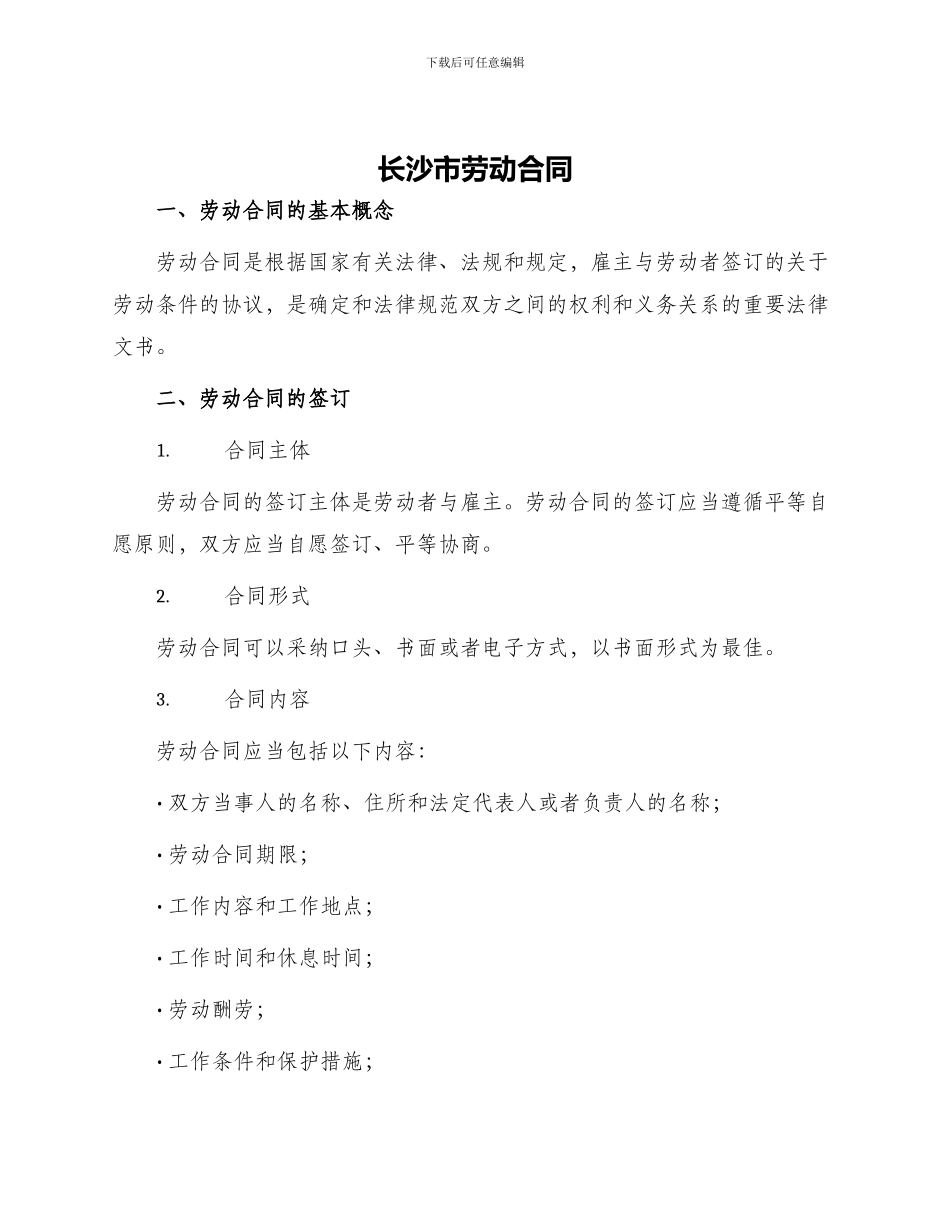 下载后可任意编辑

长沙市劳动合同

一、劳动合同的基本概念

劳动合同是根据国家有关法律、法规和规定，雇主与劳动者签订的关于劳动条件的协议，是确定和法律规范双方之间的权利和义务关系的重要法律文书。

二、劳动合同的签订

1. 合同主体

劳动合同的签订主体是劳动者与雇主。劳动合同的签订应当遵循平等自愿原则，双方应当自愿签订、平等协商。

2. 合同形式

劳动合同可以采纳口头、书面或者电子方式，以书面形式为最佳。

3. 合同内容

劳动合同应当包括以下内容：

• 双方当事人的名称、住所和法定代表人或者负责人的名称；

• 劳动合同期限；

• 工作内容和工作地点；

• 工作时间和休息时间；

• 劳动酬劳；

• 工作条件和保护措施；